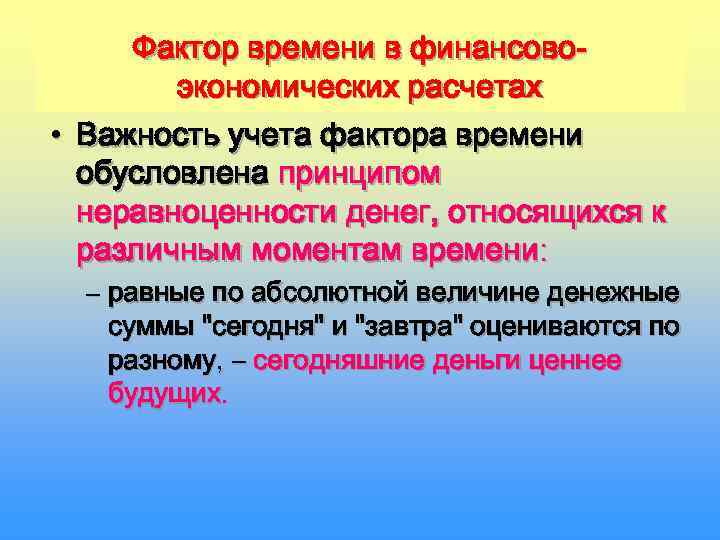 Фактор времени в финансово-экономических расчетах

• Важность учета фактора времени обусловлена принципом неравноценности денег, относящихся к различным моментам времени:

– равные по абсолютной величине денежные суммы "сегодня" и "завтра" оцениваются по разному, – сегодняшние деньги ценнее будущих.